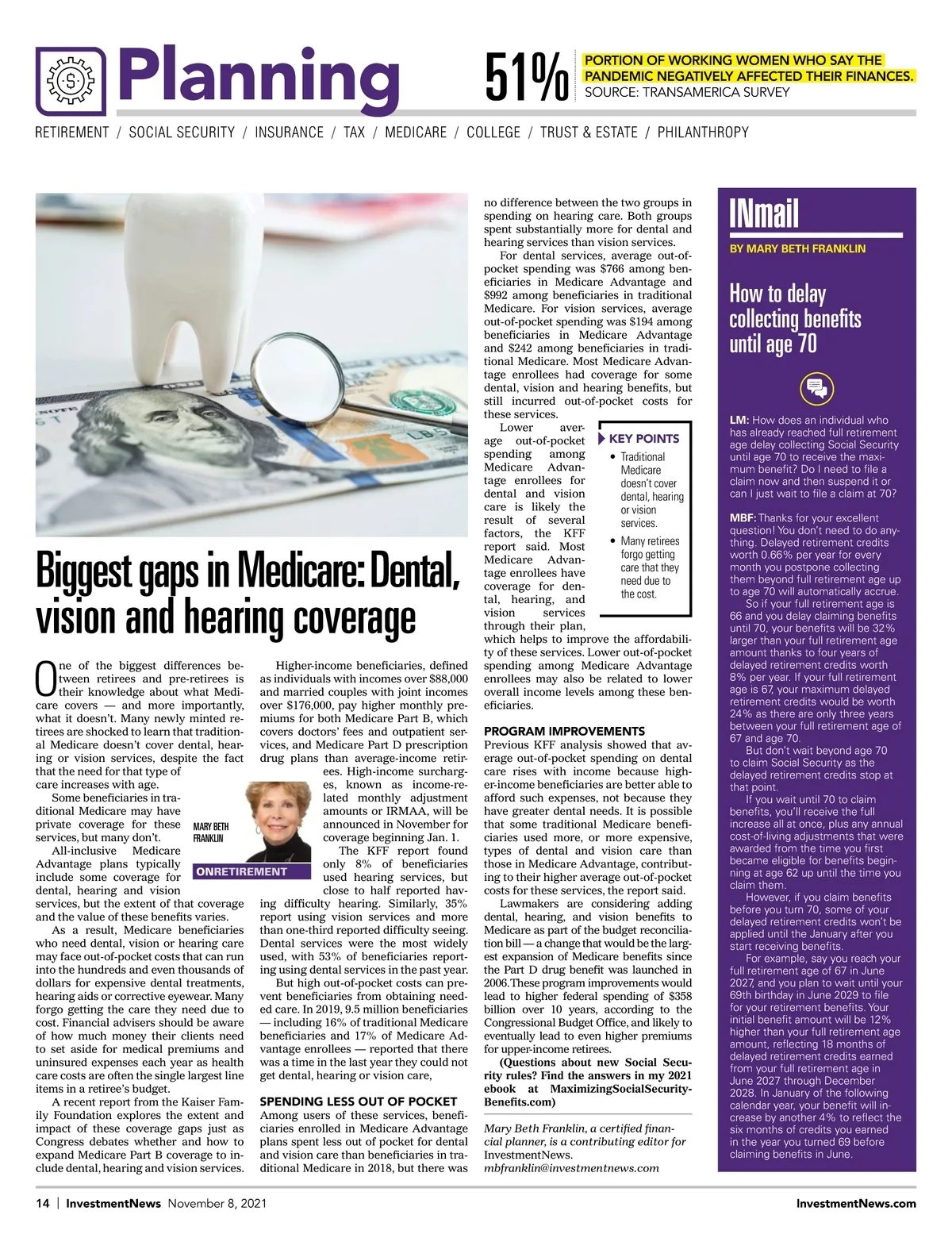 Planning

51%

PORTION OF WORKING WOMEN WHO SAY THE PANDEMIC NEGATIVELY AFFECTED THEIR FINANCES.
SOURCE: TRANSAMERICA SURVEY

RETIREMENT / SOCIAL SECURITY / INSURANCE / TAX / MEDICARE / COLLEGE / TRUST & ESTATE / PHILANTHROPY

Biggest gaps in Medicare: Dental, vision and hearing coverage

One of the biggest differences between retirees and pre-retirees is their knowledge about what Medicare covers — and more importantly, what it doesn't. Many newly minted retirees are shocked to learn that traditional Medicare doesn't cover dental, hearing or vision services, despite the fact that the need for that type of care increases with age.

Some beneficiaries in traditional Medicare may have private coverage for these services, but many don't.

All-inclusive Medicare Advantage plans typically include some coverage for dental, hearing and vision services, but the extent of that coverage and the value of these benefits varies.

As a result, Medicare beneficiaries who need dental, vision or hearing care may face out-of-pocket costs that can run into the hundreds and even thousands of dollars for expensive dental treatments, hearing aids or corrective eyewear. Many forgo getting the care they need due to cost. Financial advisers should be aware of how much money their clients need to set aside for medical premiums and uninsured expenses each year as health care costs are often the single largest line items in a retiree's budget.

A recent report from the Kaiser Family Foundation explores the extent and impact of these coverage gaps just as Congress debates whether and how to expand Medicare Part B coverage to include dental, hearing and vision services.

MARY BETH FRANKLIN

ONRETIREMENT

Higher-income beneficiaries, defined as individuals with incomes over $88,000 and married couples with joint incomes over $176,000, pay higher monthly premiums for both Medicare Part B, which covers doctors' fees and outpatient services, and Medicare Part D prescription drug plans than average-income retirees. High-income surcharges, known as income-related monthly adjustment amounts or IRMAA, will be announced in November for coverage beginning Jan. 1.

The KFF report found only 8% of beneficiaries used hearing services, but close to half reported having difficulty hearing. Similarly, 35% report using vision services and more than one-third reported difficulty seeing. Dental services were the most widely used, with 53% of beneficiaries reporting using dental services in the past year.

But high out-of-pocket costs can prevent beneficiaries from obtaining needed care. In 2019, 9.5 million beneficiaries — including 16% of traditional Medicare beneficiaries and 17% of Medicare Advantage enrollees — reported that there was a time in the last year they could not get dental, hearing or vision care,

SPENDING LESS OUT OF POCKET
Among users of these services, beneficiaries enrolled in Medicare Advantage plans spent less out of pocket for dental and vision care than beneficiaries in traditional Medicare in 2018, but there was no difference between the two groups in spending on hearing care. Both groups spent substantially more for dental and hearing services than vision services.

For dental services, average out-of-pocket spending was $766 among beneficiaries in Medicare Advantage and $992 among beneficiaries in traditional Medicare. For vision services, average out-of-pocket spending was $194 among beneficiaries in Medicare Advantage and $242 among beneficiaries in traditional Medicare. Most Medicare Advantage enrollees had coverage for some dental, vision and hearing benefits, but still incurred out-of-pocket costs for these services.

Lower average out-of-pocket spending among Medicare Advantage enrollees for dental and vision care is likely the result of several factors, the KFF report said. Most Medicare Advantage enrollees have coverage for dental, hearing, and vision services through their plan, which helps to improve the affordability of these services. Lower out-of-pocket spending among Medicare Advantage enrollees may also be related to lower overall income levels among these beneficiaries.

KEY POINTS
• Traditional Medicare doesn't cover dental, hearing or vision services.
• Many retirees forgo getting care that they need due to the cost.

PROGRAM IMPROVEMENTS
Previous KFF analysis showed that average out-of-pocket spending on dental care rises with income because higher-income beneficiaries are better able to afford such expenses, not because they have greater dental needs. It is possible that some traditional Medicare beneficiaries used more, or more expensive, types of dental and vision care than those in Medicare Advantage, contributing to their higher average out-of-pocket costs for these services, the report said.

Lawmakers are considering adding dental, hearing, and vision benefits to Medicare as part of the budget reconciliation bill — a change that would be the largest expansion of Medicare benefits since the Part D drug benefit was launched in 2006. These program improvements would lead to higher federal spending of $358 billion over 10 years, according to the Congressional Budget Office, and likely to eventually lead to even higher premiums for upper-income retirees.

(Questions about new Social Security rules? Find the answers in my 2021 ebook at MaximizingSocialSecurityBenefits.com)

Mary Beth Franklin, a certified financial planner, is a contributing editor for InvestmentNews.
mbfranklin@investmentnews.com

INmail
BY MARY BETH FRANKLIN

How to delay collecting benefits until age 70

LM: How does an individual who has already reached full retirement age delay collecting Social Security until age 70 to receive the maximum benefit? Do I need to file a claim now and then suspend it or can I just wait to file a claim at 70?

MBF: Thanks for your excellent question! You don't need to do anything. Delayed retirement credits worth 0.66% per year for every month you postpone collecting them beyond full retirement age up to age 70 will automatically accrue.

So if your full retirement age is 66 and you delay claiming benefits until 70, your benefits will be 32% larger than your full retirement age amount thanks to four years of delayed retirement credits worth 8% per year. If your full retirement age is 67, your maximum delayed retirement credits would be worth 24% as there are only three years between your full retirement age of 67 and age 70.

But don't wait beyond age 70 to claim Social Security as the delayed retirement credits stop at that point.

If you wait until 70 to claim benefits, you'll receive the full increase all at once, plus any annual cost-of-living adjustments that were awarded from the time you first became eligible for benefits beginning at age 62 up until the time you claim them.

However, if you claim benefits before you turn 70, some of your delayed retirement credits won't be applied until the January after you start receiving benefits.

For example, say you reach your full retirement age of 67 in June 2027, and you plan to wait until your 69th birthday in June 2029 to file for your retirement benefits. Your initial benefit amount will be 12% higher than your full retirement age amount, reflecting 18 months of delayed retirement credits earned from your full retirement age in June 2027 through December 2028. In January of the following calendar year, your benefit will increase by another 4% to reflect the six months of credits you earned in the year you turned 69 before claiming benefits in June.

14 | InvestmentNews November 8, 2021

InvestmentNews.com